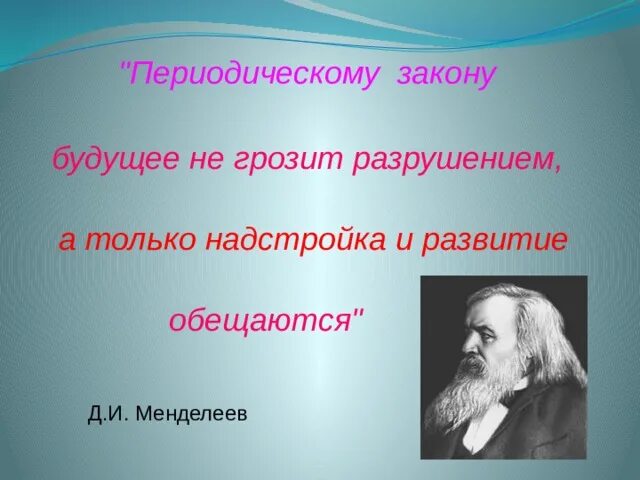 "Периодическому закону

будущее не грозит разрушением,

а только надстройка и развитие

обещаются"

Д.И. Менделеев